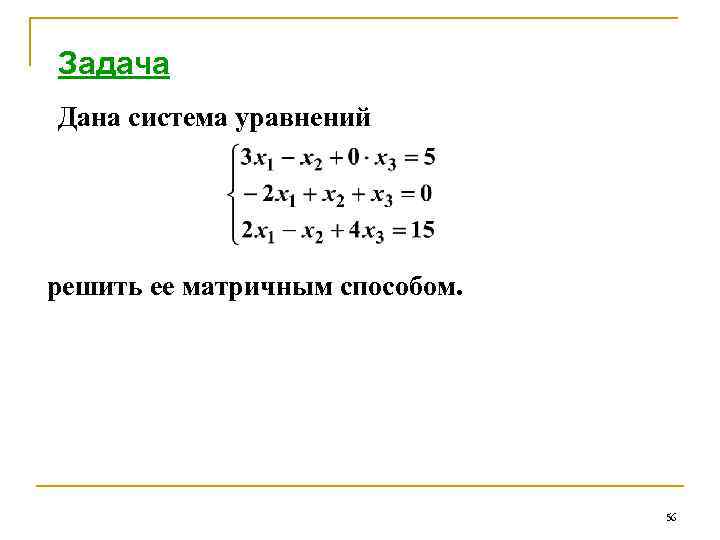 Задача

Дана система уравнений

$\begin{cases} 3x_1 - x_2 + 0 \cdot x_3 = 5 \\ -2x_1 + x_2 + x_3 = 0 \\ 2x_1 - x_2 + 4x_3 = 15 \end{cases}$

решить ее матричным способом.

56